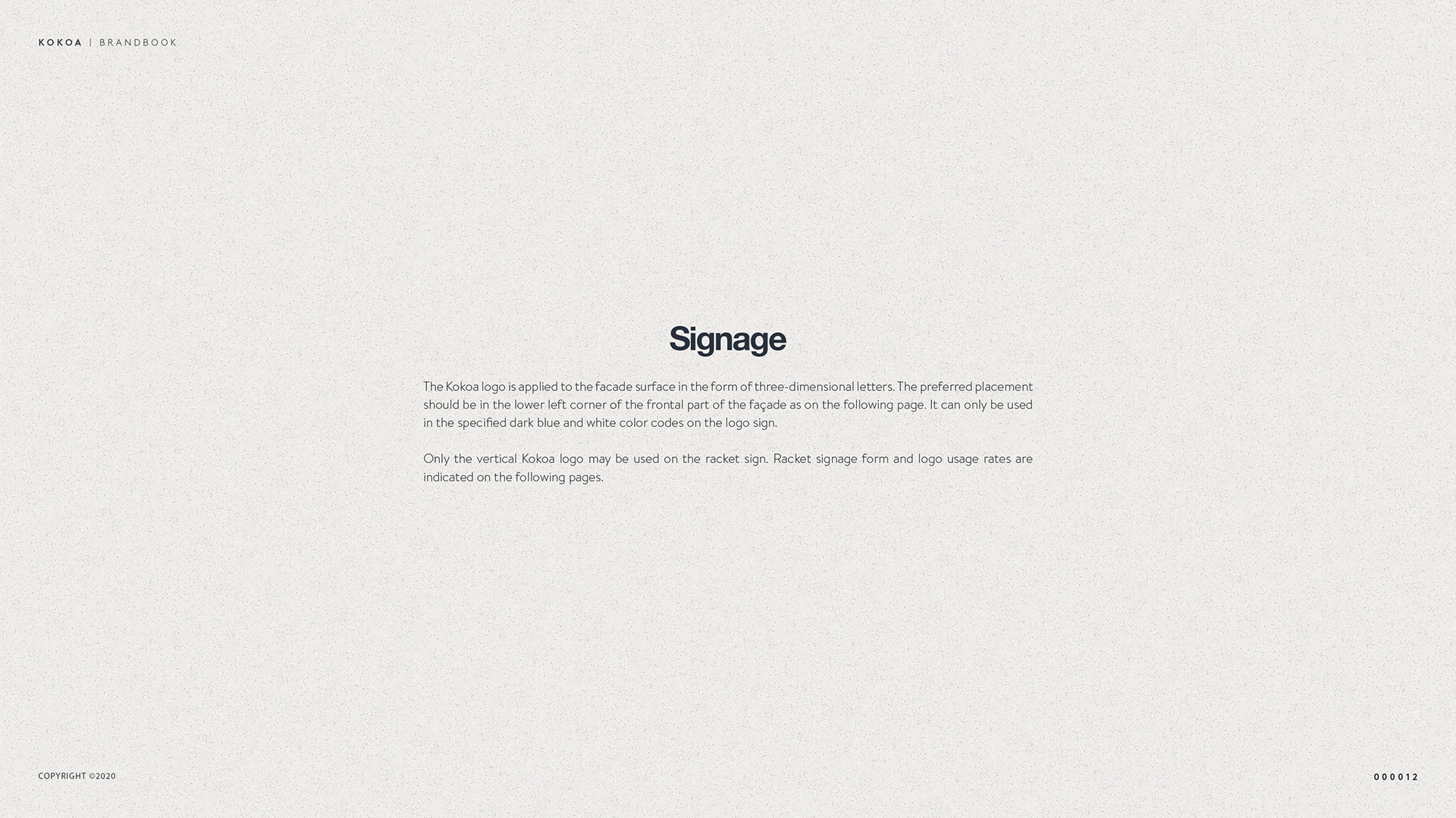 KOKOA | BRANDBOOK

Signage

The Kokoa logo is applied to the facade surface in the form of three-dimensional letters. The preferred placement should be in the lower left corner of the frontal part of the façade as on the following page. It can only be used in the specified dark blue and white color codes on the logo sign.

Only the vertical Kokoa logo may be used on the racket sign. Racket signage form and logo usage rates are indicated on the following pages.

COPYRIGHT ©2020

000012